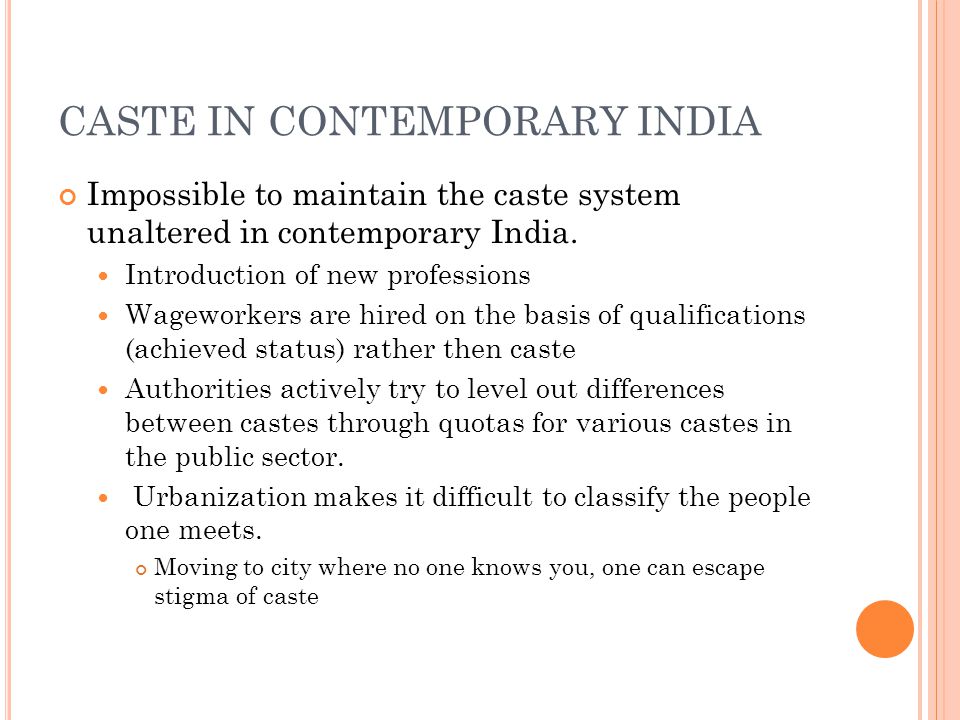 CASTE IN CONTEMPORARY INDIA

Impossible to maintain the caste system unaltered in contemporary India.

Introduction of new professions

Wageworkers are hired on the basis of qualifications (achieved status) rather then caste

Authorities actively try to level out differences between castes through quotas for various castes in the public sector.

Urbanization makes it difficult to classify the people one meets.

Moving to city where no one knows you, one can escape stigma of caste